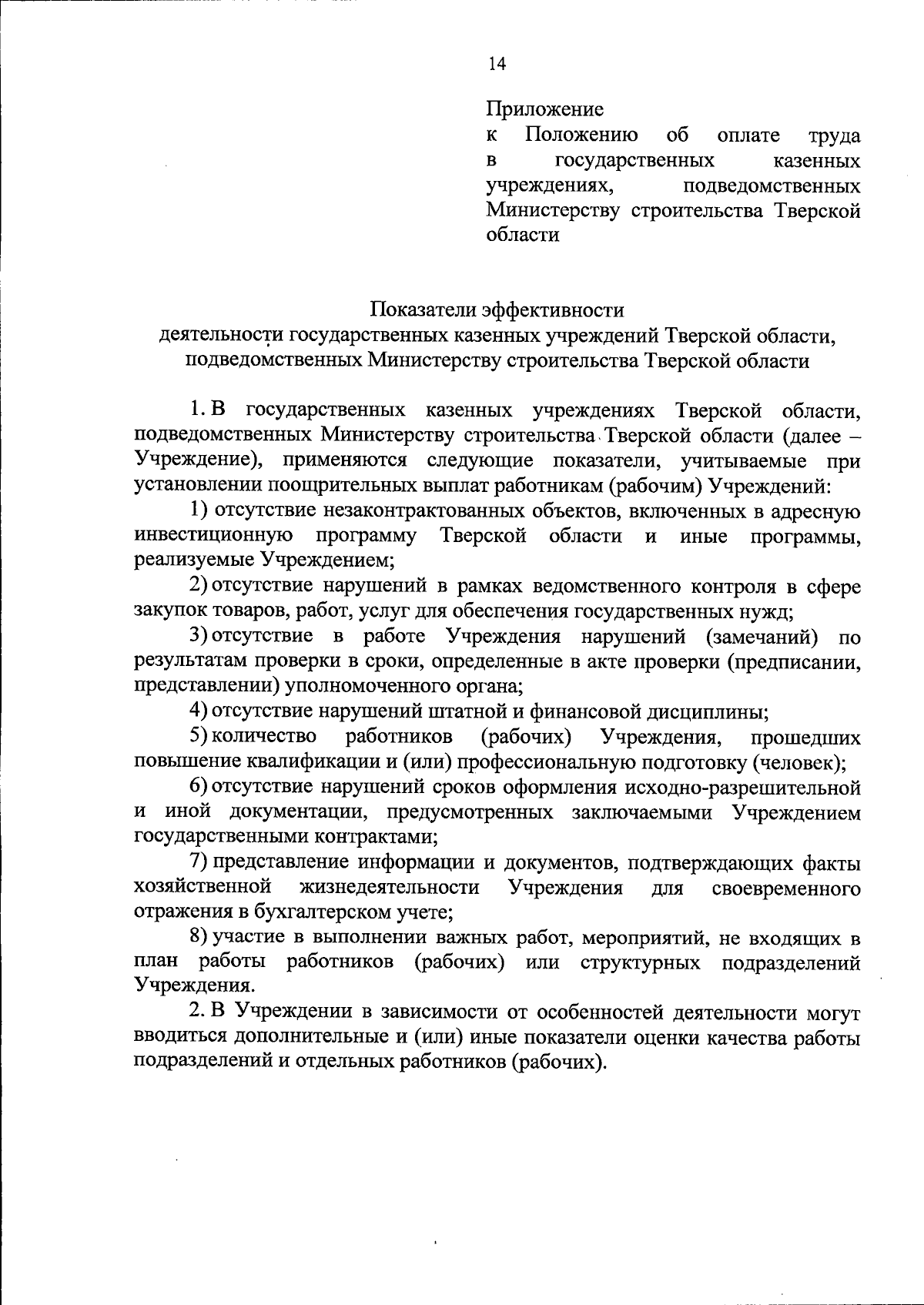 14

Приложение
к Положению об оплате труда в государственных казенных учреждениях, подведомственных Министерству строительства Тверской области

Показатели эффективности
деятельности государственных казенных учреждений Тверской области, подведомственных Министерству строительства Тверской области

1. В государственных казенных учреждениях Тверской области, подведомственных Министерству строительства Тверской области (далее – Учреждение), применяются следующие показатели, учитываемые при установлении поощрительных выплат работникам (рабочим) Учреждений:

1) отсутствие незаконтрактованных объектов, включенных в адресную инвестиционную программу Тверской области и иные программы, реализуемые Учреждением;

2) отсутствие нарушений в рамках ведомственного контроля в сфере закупок товаров, работ, услуг для обеспечения государственных нужд;

3) отсутствие в работе Учреждения нарушений (замечаний) по результатам проверки в сроки, определенные в акте проверки (предписании, представлении) уполномоченного органа;

4) отсутствие нарушений штатной и финансовой дисциплины;

5) количество работников (рабочих) Учреждения, прошедших повышение квалификации и (или) профессиональную подготовку (человек);

6) отсутствие нарушений сроков оформления исходно-разрешительной и иной документации, предусмотренных заключаемыми Учреждением государственными контрактами;

7) представление информации и документов, подтверждающих факты хозяйственной жизнедеятельности Учреждения для своевременного отражения в бухгалтерском учете;

8) участие в выполнении важных работ, мероприятий, не входящих в план работы работников (рабочих) или структурных подразделений Учреждения.

2. В Учреждении в зависимости от особенностей деятельности могут вводиться дополнительные и (или) иные показатели оценки качества работы подразделений и отдельных работников (рабочих).